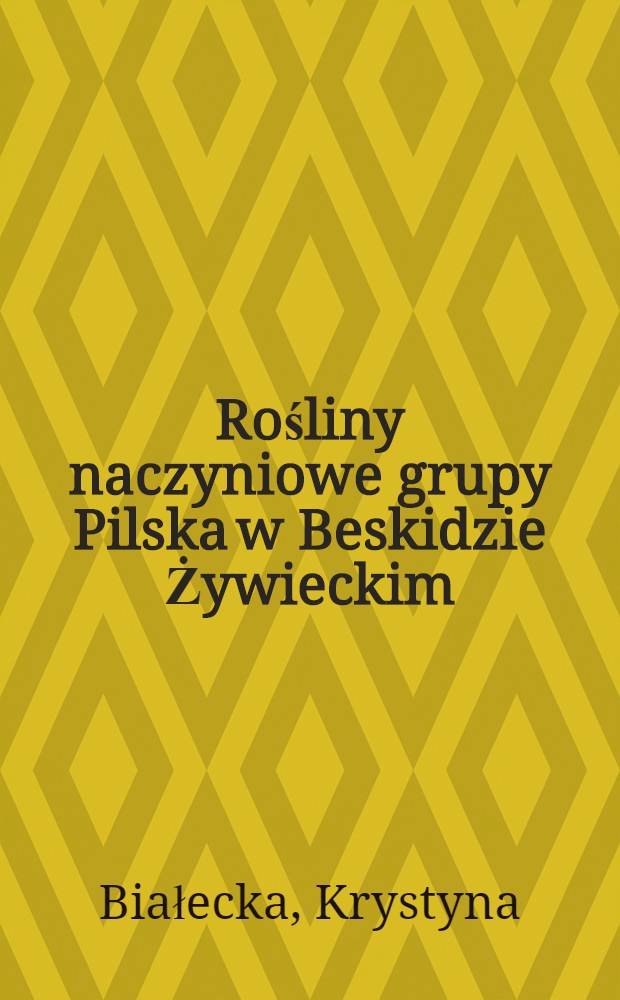 Rośliny naczyniowe grupy Pilska w Beskidzie Żywieckim

Białecka, Krystyna